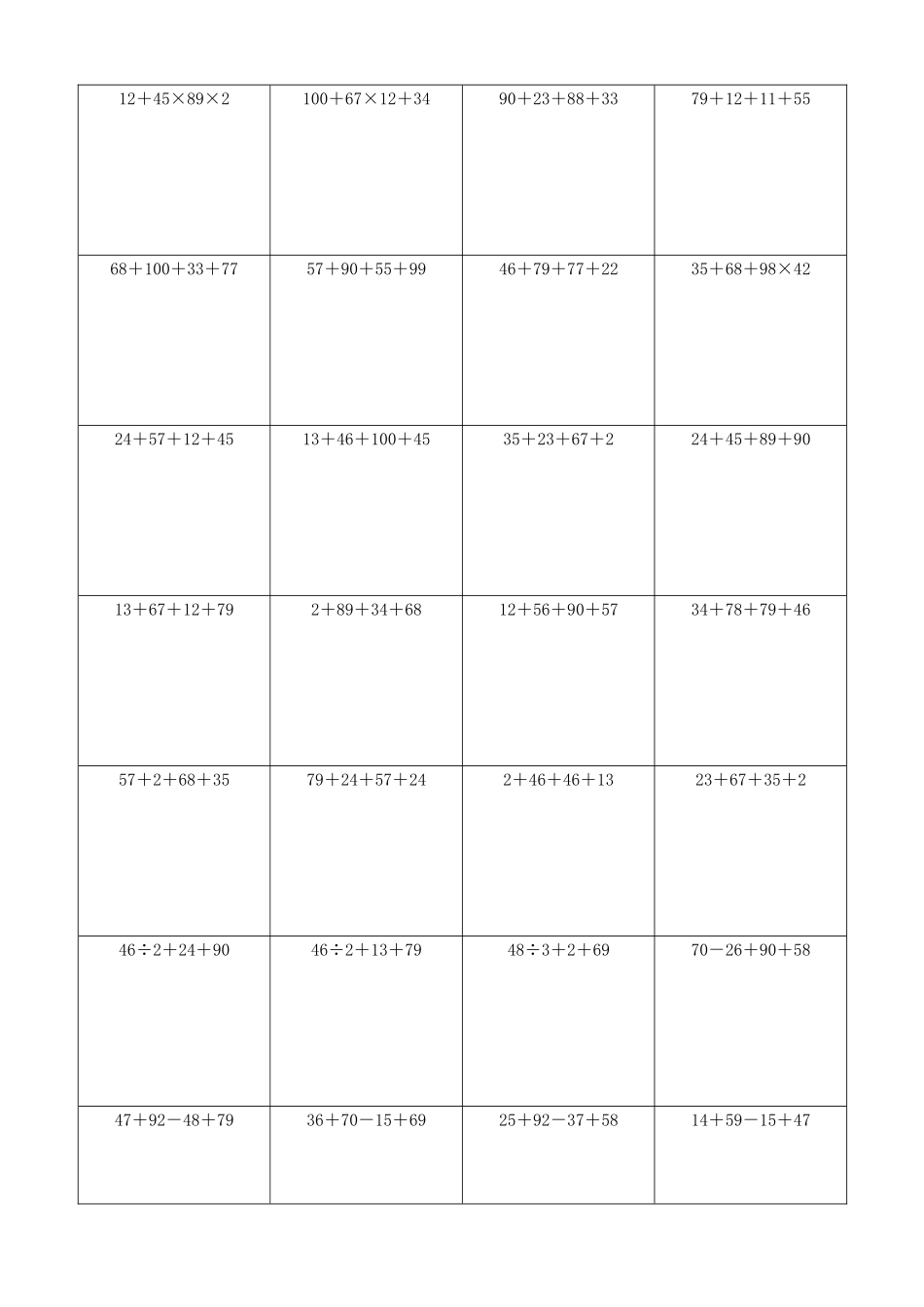 |  |  |  |  |
|---|---|---|---|
| $12+45\times89\times2$ | $100+67\times12+34$ | $90+23+88+33$ | $79+12+11+55$ |
| $68+100+33+77$ | $57+90+55+99$ | $46+79+77+22$ | $35+68+98\times42$ |
| $24+57+12+45$ | $13+46+100+45$ | $35+23+67+2$ | $24+45+89+90$ |
| $13+67+12+79$ | $2+89+34+68$ | $12+56+90+57$ | $34+78+79+46$ |
| $57+2+68+35$ | $79+24+57+24$ | $2+46+46+13$ | $23+67+35+2$ |
| $46\div2+24+90$ | $46\div2+13+79$ | $48\div3+2+69$ | $70-26+90+58$ |
| $47+92-48+79$ | $36+70-15+69$ | $25+92-37+58$ | $14+59-15+47$ |